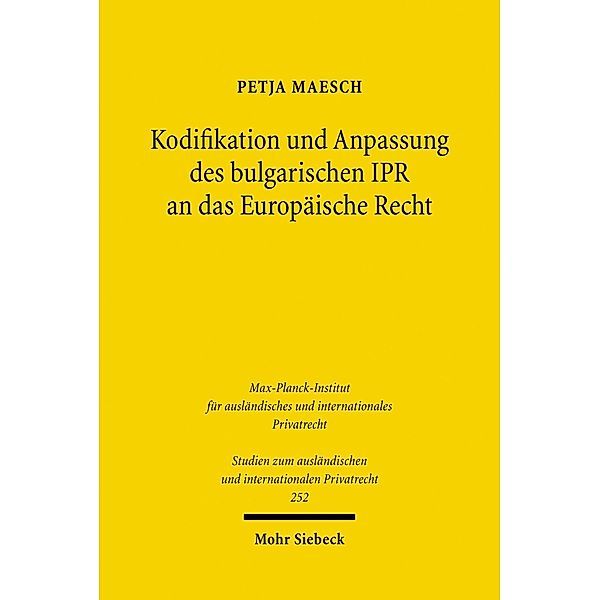 PETJA MAESCH

Kodifikation und Anpassung des bulgarischen IPR an das Europäische Recht

Max-Planck-Institut für ausländisches und internationales Privatrecht

Studien zum ausländischen und internationalen Privatrecht 252

Mohr Siebeck